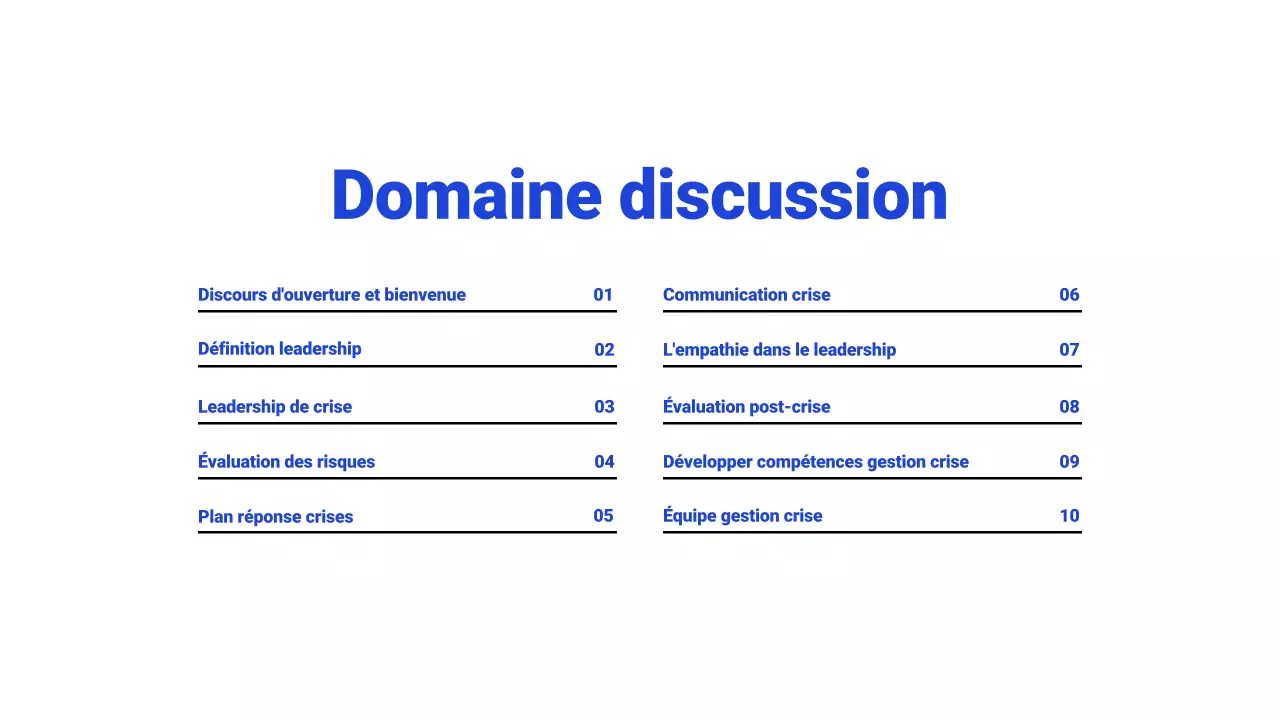 Domaine discussion

Discours d'ouverture et bienvenue 01
Définition leadership 02
Leadership de crise 03
Évaluation des risques 04
Plan réponse crises 05

Communication crise 06
L'empathie dans le leadership 07
Évaluation post-crise 08
Développer compétences gestion crise 09
Équipe gestion crise 10